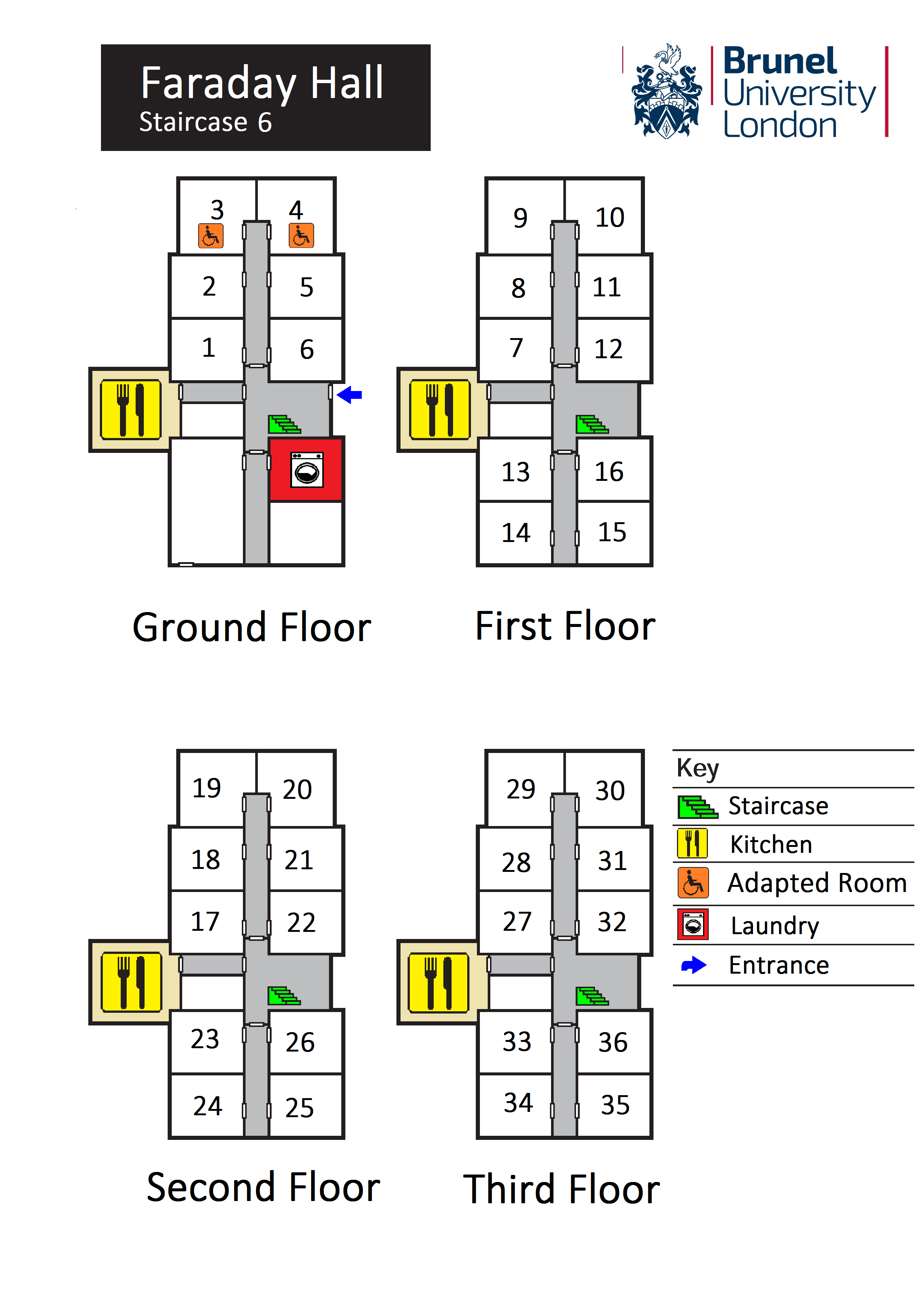 Faraday Hall
Staircase 6

Brunel University London

3 4
2 5
1 6

Ground Floor

9 10
8 11
7 12
13 16
14 15

First Floor

19 20
18 21
17 22
23 26
24 25

Second Floor

29 30
28 31
27 32
33 36
34 35

Third Floor

Key
Staircase
Kitchen
Adapted Room
Laundry
Entrance